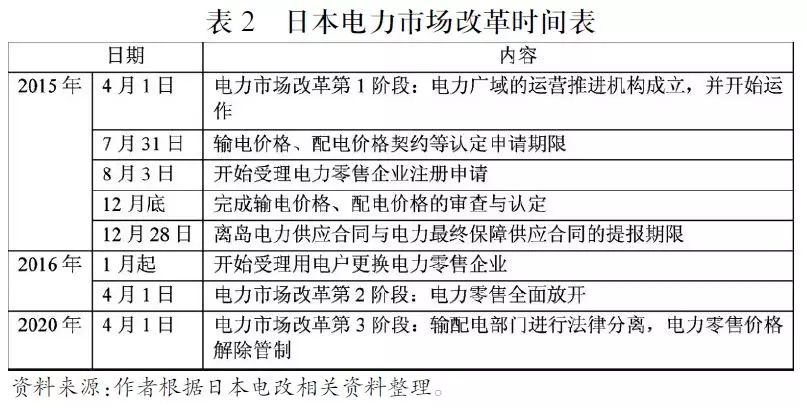 表 2　日本电力市场改革时间表

| 日期 | | 内容 |
|---|---|---|
| 2015 年 | 4 月 1 日 | 电力市场改革第 1 阶段：电力广域的运营推进机构成立，并开始运作 |
| | 7 月 31 日 | 输电价格、配电价格契约等认定申请期限 |
| | 8 月 3 日 | 开始受理电力零售企业注册申请 |
| | 12 月底 | 完成输电价格、配电价格的审查与认定 |
| | 12 月 28 日 | 离岛电力供应合同与电力最终保障供应合同的提报期限 |
| 2016 年 | 1 月起 | 开始受理用电户更换电力零售企业 |
| | 4 月 1 日 | 电力市场改革第 2 阶段：电力零售全面放开 |
| 2020 年 | 4 月 1 日 | 电力市场改革第 3 阶段：输配电部门进行法律分离，电力零售价格解除管制 |

资料来源：作者根据日本电改相关资料整理。